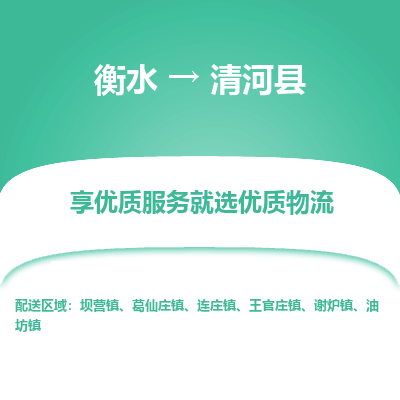 衡水 → 清河县

享优质服务就选优质物流

配送区域：坝营镇、葛仙庄镇、连庄镇、王官庄镇、谢炉镇、油坊镇